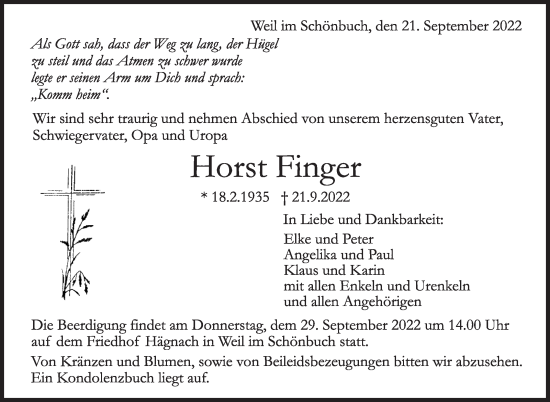 Weil im Schönbuch, den 21. September 2022

Als Gott sah, dass der Weg zu lang, der Hügel zu steil und das Atmen zu schwer wurde legte er seinen Arm um Dich und sprach: „Komm heim“.

Wir sind sehr traurig und nehmen Abschied von unserem herzensguten Vater, Schwiegervater, Opa und Uropa

Horst Finger

* 18.2.1935 † 21.9.2022

In Liebe und Dankbarkeit:

Elke und Peter
Angelika und Paul
Klaus und Karin
mit allen Enkeln und Urenkeln
und allen Angehörigen

Die Beerdigung findet am Donnerstag, dem 29. September 2022 um 14.00 Uhr auf dem Friedhof Hägnach in Weil im Schönbuch statt.

Von Kränzen und Blumen, sowie von Beileidsbezeugungen bitten wir abzusehen. Ein Kondolenzbuch liegt auf.